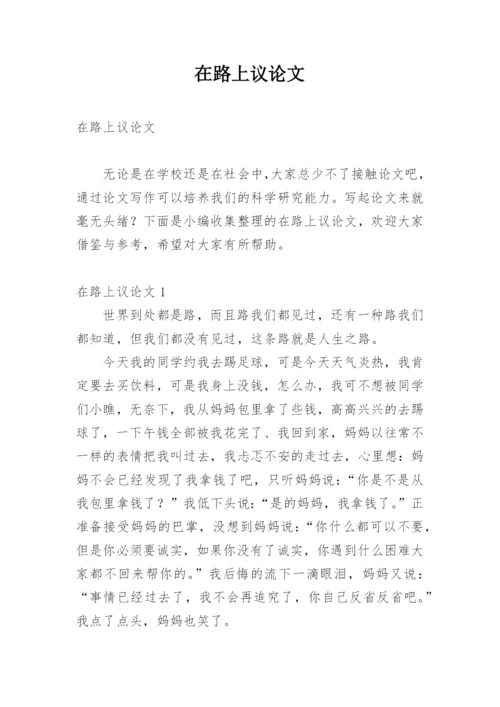 在路上议论文

在路上议论文

无论是在学校还是在社会中，大家总少不了接触论文吧，通过论文写作可以培养我们的科学研究能力。写起论文来就毫无头绪？下面是小编收集整理的在路上议论文，欢迎大家借鉴与参考，希望对大家有所帮助。

在路上议论文 1

世界到处都是路，而且路我们都见过，还有一种路我们都知道，但我们都没有见过，这条路就是人生之路。

今天我的同学约我去踢足球，可是今天天气炎热，我肯定要去买饮料，可是我身上没钱，怎么办，我可不想被同学们小瞧，无奈下，我从妈妈包里拿了些钱，高高兴兴的去踢球了，一下午钱全部被我花完了、我回到家，妈妈以往常不一样的表情把我叫过去，我忐忑不安的走过去，心里想：妈妈不会已经发现了我拿钱了吧，只听妈妈说：“你是不是从我包里拿钱了？”我低下头说：“是的妈妈，我拿钱了。”正准备接受妈妈的巴掌，没想到妈妈说：“你什么都可以不要，但是你必须要诚实，如果你没有了诚实，你遇到什么困难大家都不回来帮你的。”我后悔的流下一滴眼泪，妈妈又说：“事情已经过去了，我不会再追究了，你自己反省反省吧。”我点了点头，妈妈也笑了。